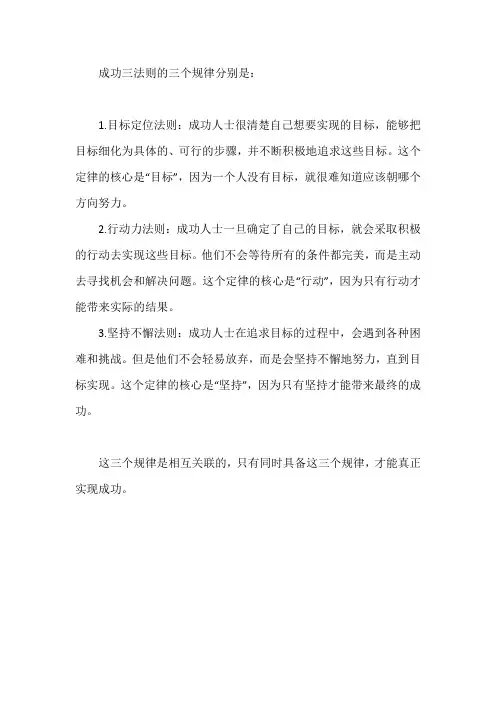 成功三法则的三个规律分别是：

1.目标定位法则：成功人士很清楚自己想要实现的目标，能够把目标细化为具体的、可行的步骤，并不断积极地追求这些目标。这个定律的核心是“目标”，因为一个人没有目标，就很难知道应该朝哪个方向努力。

2.行动力法则：成功人士一旦确定了自己的目标，就会采取积极的行动去实现这些目标。他们不会等待所有的条件都完美，而是主动去寻找机会和解决问题。这个定律的核心是“行动”，因为只有行动才能带来实际的结果。

3.坚持不懈法则：成功人士在追求目标的过程中，会遇到各种困难和挑战。但是他们不会轻易放弃，而是会坚持不懈地努力，直到目标实现。这个定律的核心是“坚持”，因为只有坚持才能带来最终的成功。

这三个规律是相互关联的，只有同时具备这三个规律，才能真正实现成功。